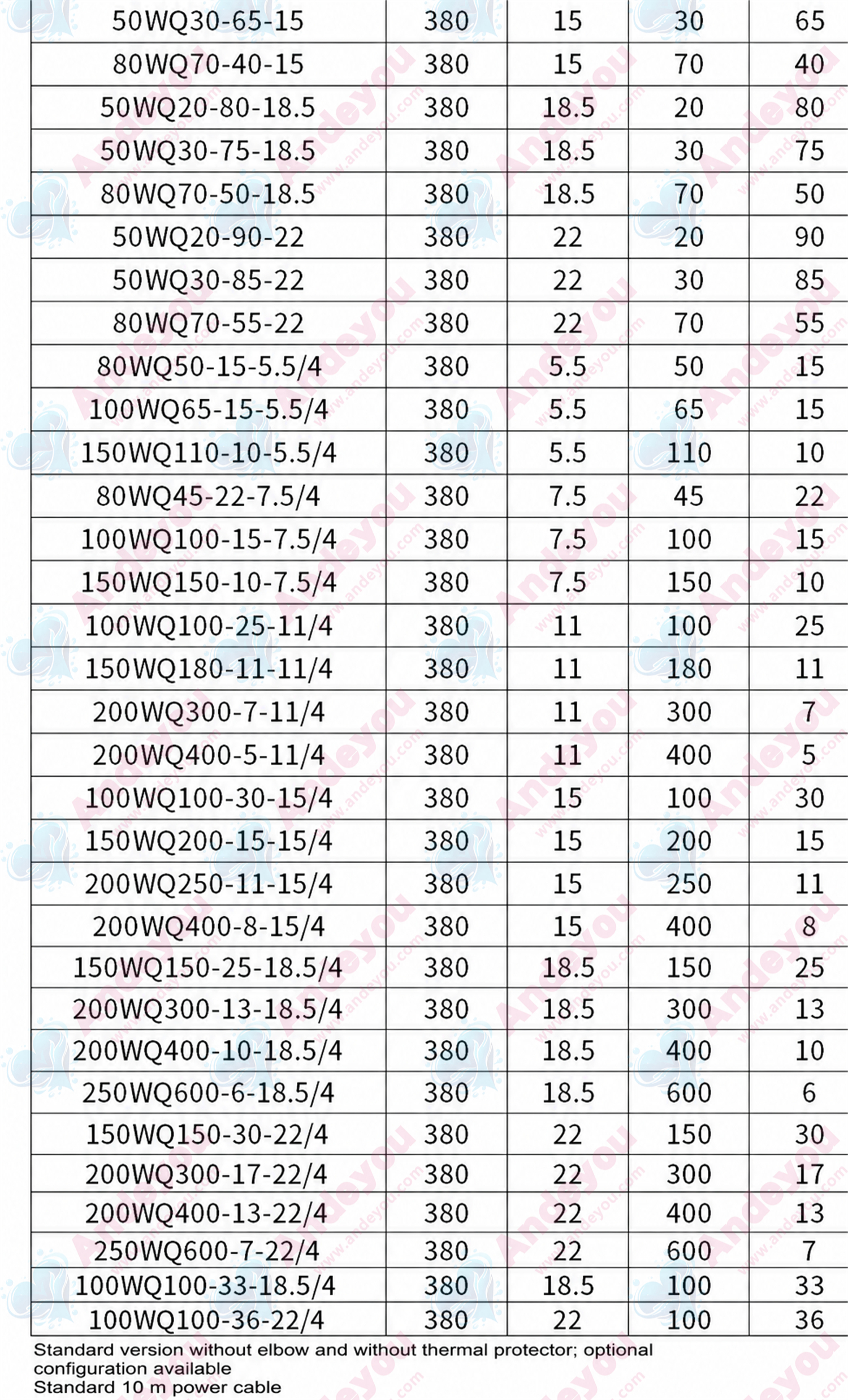 | 50WQ30-65-15 | 380 | 15 | 30 | 65 |
|---|---|---|---|---|
| 80WQ70-40-15 | 380 | 15 | 70 | 40 |
| 50WQ20-80-18.5 | 380 | 18.5 | 20 | 80 |
| 50WQ30-75-18.5 | 380 | 18.5 | 30 | 75 |
| 80WQ70-50-18.5 | 380 | 18.5 | 70 | 50 |
| 50WQ20-90-22 | 380 | 22 | 20 | 90 |
| 50WQ30-85-22 | 380 | 22 | 30 | 85 |
| 80WQ70-55-22 | 380 | 22 | 70 | 55 |
| 80WQ50-15-5.5/4 | 380 | 5.5 | 50 | 15 |
| 100WQ65-15-5.5/4 | 380 | 5.5 | 65 | 15 |
| 150WQ110-10-5.5/4 | 380 | 5.5 | 110 | 10 |
| 80WQ45-22-7.5/4 | 380 | 7.5 | 45 | 22 |
| 100WQ100-15-7.5/4 | 380 | 7.5 | 100 | 15 |
| 150WQ150-10-7.5/4 | 380 | 7.5 | 150 | 10 |
| 100WQ100-25-11/4 | 380 | 11 | 100 | 25 |
| 150WQ180-11-11/4 | 380 | 11 | 180 | 11 |
| 200WQ300-7-11/4 | 380 | 11 | 300 | 7 |
| 200WQ400-5-11/4 | 380 | 11 | 400 | 5 |
| 100WQ100-30-15/4 | 380 | 15 | 100 | 30 |
| 150WQ200-15-15/4 | 380 | 15 | 200 | 15 |
| 200WQ250-11-15/4 | 380 | 15 | 250 | 11 |
| 200WQ400-8-15/4 | 380 | 15 | 400 | 8 |
| 150WQ150-25-18.5/4 | 380 | 18.5 | 150 | 25 |
| 200WQ300-13-18.5/4 | 380 | 18.5 | 300 | 13 |
| 200WQ400-10-18.5/4 | 380 | 18.5 | 400 | 10 |
| 250WQ600-6-18.5/4 | 380 | 18.5 | 600 | 6 |
| 150WQ150-30-22/4 | 380 | 22 | 150 | 30 |
| 200WQ300-17-22/4 | 380 | 22 | 300 | 17 |
| 200WQ400-13-22/4 | 380 | 22 | 400 | 13 |
| 250WQ600-7-22/4 | 380 | 22 | 600 | 7 |
| 100WQ100-33-18.5/4 | 380 | 18.5 | 100 | 33 |
| 100WQ100-36-22/4 | 380 | 22 | 100 | 36 |

Standard version without elbow and without thermal protector; optional configuration available
Standard 10 m power cable

Andeyou
www.andeyou.com